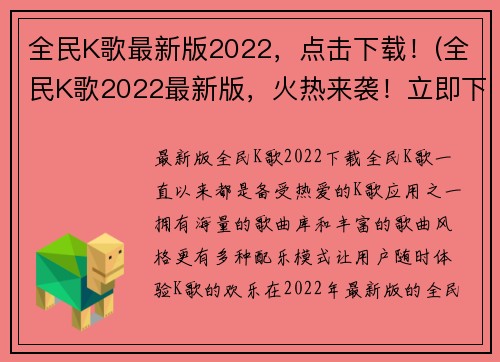 全民K歌最新版2022，点击下载！(全民K歌2022最新版，火热来袭！立即下

最新版全民K歌2022下载全民K歌一直以来都是备受热爱的K歌应用之一拥有海量的歌曲库和丰富的歌曲风格更有多种配乐模式让用户随时体验K歌的欢乐在2022年最新版的全民